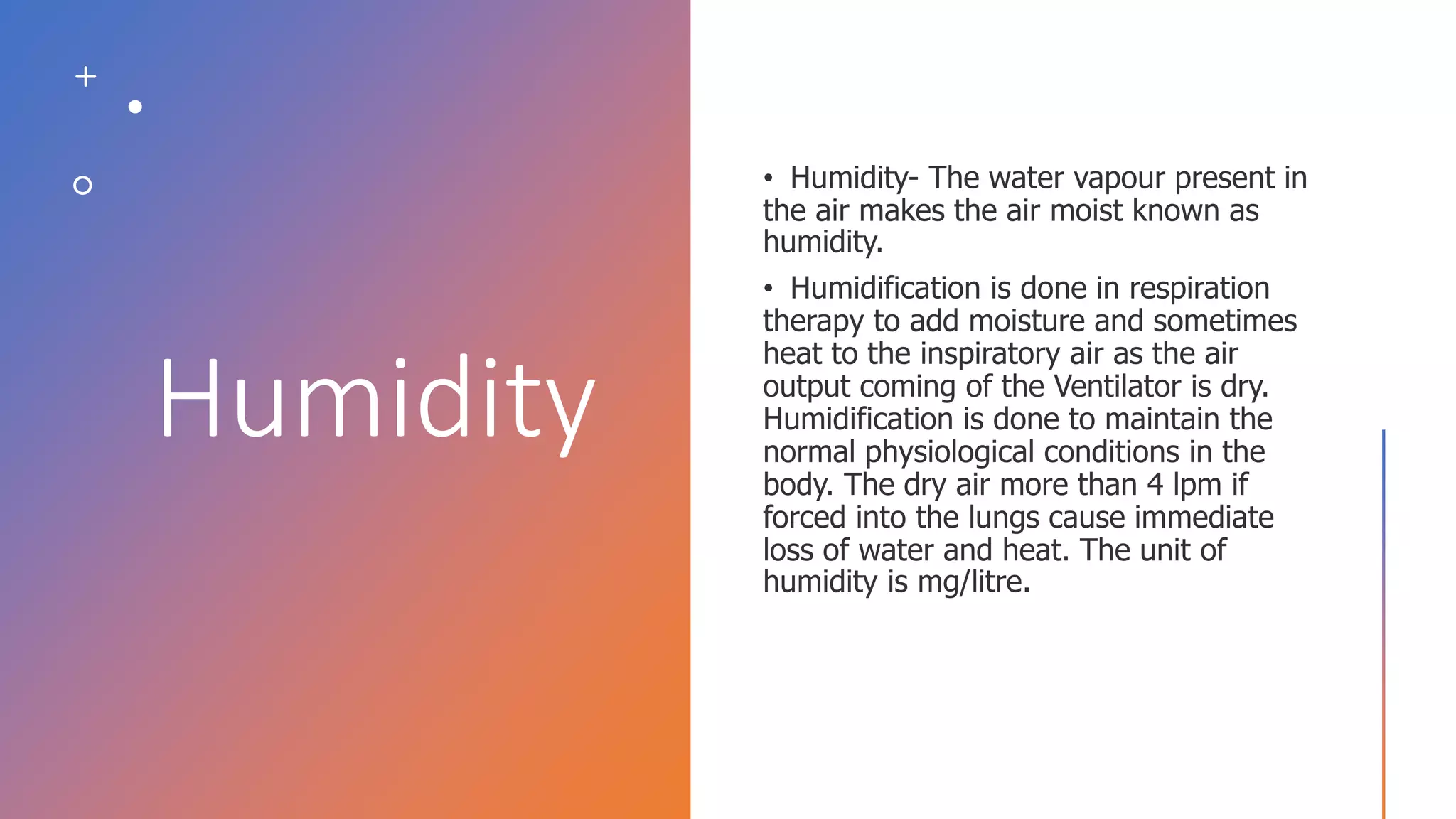 Humidity

• Humidity- The water vapour present in the air makes the air moist known as humidity.

• Humidification is done in respiration therapy to add moisture and sometimes heat to the inspiratory air as the air output coming of the Ventilator is dry. Humidification is done to maintain the normal physiological conditions in the body. The dry air more than 4 lpm if forced into the lungs cause immediate loss of water and heat. The unit of humidity is mg/litre.